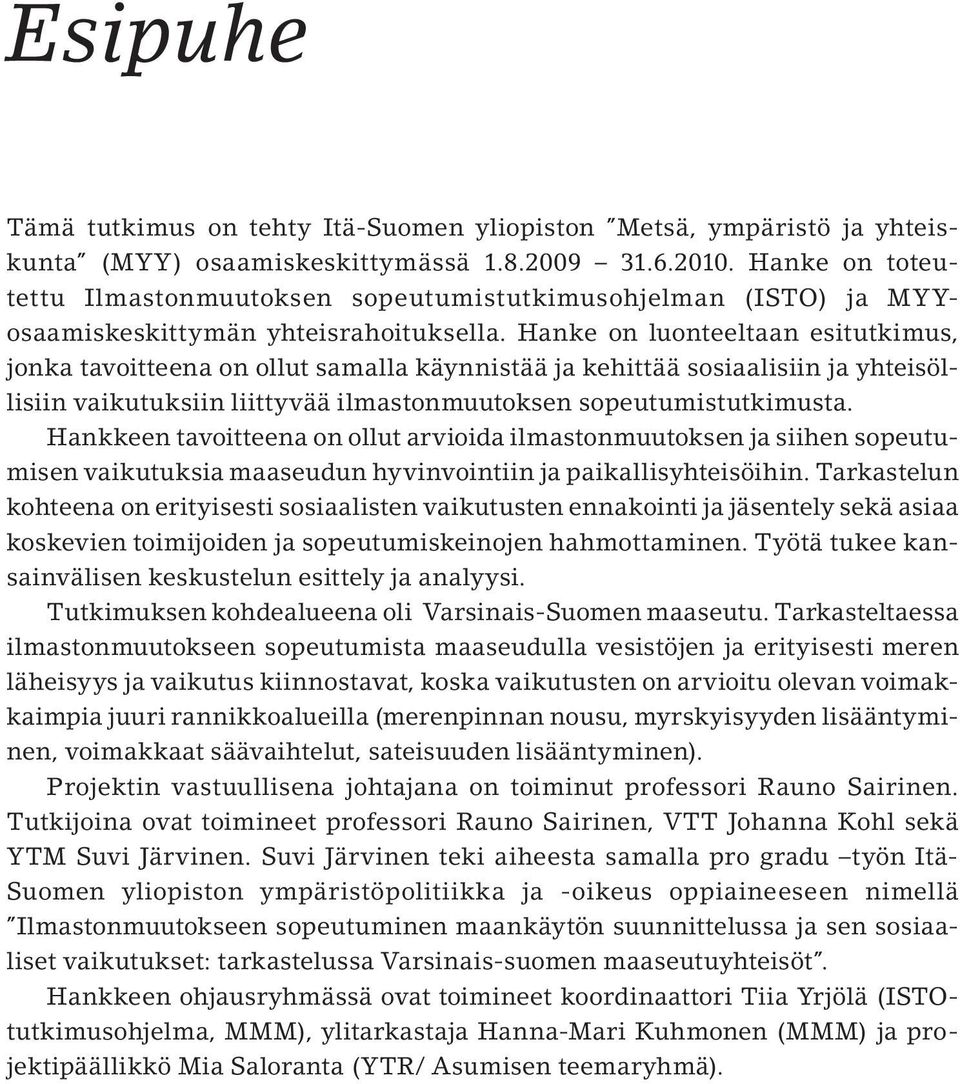 Esipuhe

Tämä tutkimus on tehty Itä-Suomen yliopiston ”Metsä, ympäristö ja yhteiskunta” (MYY) osaamiskeskittymässä 1.8.2009 – 31.6.2010. Hanke on toteutettu Ilmastonmuutoksen sopeutumistutkimusohjelman (ISTO) ja MYY-osaamiskeskittymän yhteisrahoituksella. Hanke on luonteeltaan esitutkimus, jonka tavoitteena on ollut samalla käynnistää ja kehittää sosiaalisiin ja yhteisöllisiin vaikutuksiin liittyvää ilmastonmuutoksen sopeutumistutkimusta.

Hankkeen tavoitteena on ollut arvioida ilmastonmuutoksen ja siihen sopeutumisen vaikutuksia maaseudun hyvinvointiin ja paikallisyhteisöihin. Tarkastelun kohteena on erityisesti sosiaalisten vaikutusten ennakointi ja jäsentely sekä asiaa koskevien toimijoiden ja sopeutumiskeinojen hahmottaminen. Työtä tukee kansainvälisen keskustelun esittely ja analyysi.

Tutkimuksen kohdealueena oli Varsinais-Suomen maaseutu. Tarkasteltaessa ilmastonmuutokseen sopeutumista maaseudulla vesistöjen ja erityisesti meren läheisyys ja vaikutus kiinnostavat, koska vaikutusten on arvioitu olevan voimakkaimpia juuri rannikkoalueilla (merenpinnan nousu, myrskyisyyden lisääntyminen, voimakkaat säävaihtelut, sateisuuden lisääntyminen).

Projektin vastuullisena johtajana on toiminut professori Rauno Sairinen. Tutkijoina ovat toimineet professori Rauno Sairinen, VTT Johanna Kohl sekä YTM Suvi Järvinen. Suvi Järvinen teki aiheesta samalla pro gradu –työn Itä-Suomen yliopiston ympäristöpolitiikka ja -oikeus oppiaineeseen nimellä ”Ilmastonmuutokseen sopeutuminen maankäytön suunnittelussa ja sen sosiaaliset vaikutukset: tarkastelussa Varsinais-suomen maaseutuyhteisöt”.

Hankkeen ohjausryhmässä ovat toimineet koordinaattori Tiia Yrjölä (ISTO-tutkimusohjelma, MMM), ylitarkastaja Hanna-Mari Kuhmonen (MMM) ja projektipäällikkö Mia Saloranta (YTR/ Asumisen teemaryhmä).